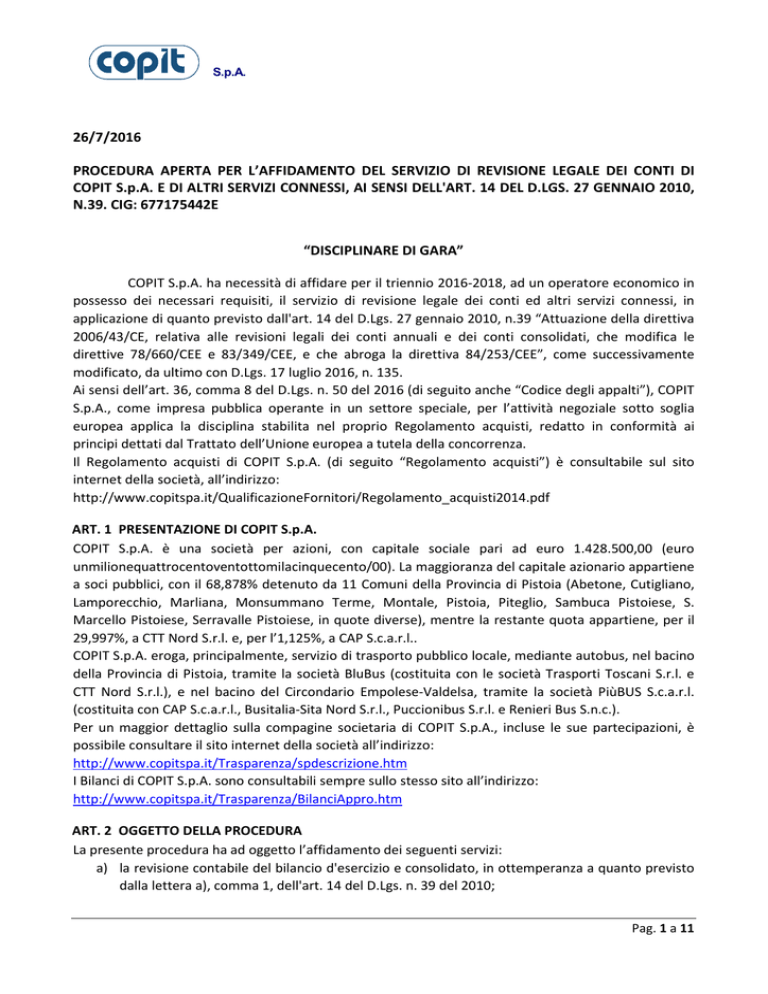 copit S.p.A.

26/7/2016

PROCEDURA APERTA PER L'AFFIDAMENTO DEL SERVIZIO DI REVISIONE LEGALE DEI CONTI DI COPIT S.p.A. E DI ALTRI SERVIZI CONNESSI, AI SENSI DELL'ART. 14 DEL D.LGS. 27 GENNAIO 2010, N.39. CIG: 677175442E

"DISCIPLINARE DI GARA"

COPIT S.p.A. ha necessità di affidare per il triennio 2016-2018, ad un operatore economico in possesso dei necessari requisiti, il servizio di revisione legale dei conti ed altri servizi connessi, in applicazione di quanto previsto dall'art. 14 del D.Lgs. 27 gennaio 2010, n.39 "Attuazione della direttiva 2006/43/CE, relativa alle revisioni legali dei conti annuali e dei conti consolidati, che modifica le direttive 78/660/CEE e 83/349/CEE, e che abroga la direttiva 84/253/CEE", come successivamente modificato, da ultimo con D.Lgs. 17 luglio 2016, n. 135.
Ai sensi dell'art. 36, comma 8 del D.Lgs. n. 50 del 2016 (di seguito anche "Codice degli appalti"), COPIT S.p.A., come impresa pubblica operante in un settore speciale, per l'attività negoziale sotto soglia europea applica la disciplina stabilita nel proprio Regolamento acquisti, redatto in conformità ai principi dettati dal Trattato dell'Unione europea a tutela della concorrenza.
Il Regolamento acquisti di COPIT S.p.A. (di seguito "Regolamento acquisti") è consultabile sul sito internet della società, all'indirizzo:
http://www.copitspa.it/QualificazioneFornitori/Regolamento_acquisti2014.pdf

ART. 1 PRESENTAZIONE DI COPIT S.p.A.
COPIT S.p.A. è una società per azioni, con capitale sociale pari ad euro 1.428.500,00 (euro unmilionequattrocentoventottomilacinquecento/00). La maggioranza del capitale azionario appartiene a soci pubblici, con il 68,878% detenuto da 11 Comuni della Provincia di Pistoia (Abetone, Cutigliano, Lamporecchio, Marliana, Monsummano Terme, Montale, Pistoia, Piteglio, Sambuca Pistoiese, S. Marcello Pistoiese, Serravalle Pistoiese, in quote diverse), mentre la restante quota appartiene, per il 29,997%, a CTT Nord S.r.l. e, per l'1,125%, a CAP S.c.a.r.l..
COPIT S.p.A. eroga, principalmente, servizio di trasporto pubblico locale, mediante autobus, nel bacino della Provincia di Pistoia, tramite la società BluBus (costituita con le società Trasporti Toscani S.r.l. e CTT Nord S.r.l.), e nel bacino del Circondario Empolese-Valdelsa, tramite la società PiùBUS S.c.a.r.l. (costituita con CAP S.c.a.r.l., Busitalia-Sita Nord S.r.l., Puccionibus S.r.l. e Renieri Bus S.n.c.).
Per un maggior dettaglio sulla compagine societaria di COPIT S.p.A., incluse le sue partecipazioni, è possibile consultare il sito internet della società all'indirizzo:
http://www.copitspa.it/Trasparenza/spdescrizione.htm
I Bilanci di COPIT S.p.A. sono consultabili sempre sullo stesso sito all'indirizzo:
http://www.copitspa.it/Trasparenza/BilanciAppro.htm

ART. 2 OGGETTO DELLA PROCEDURA
La presente procedura ha ad oggetto l'affidamento dei seguenti servizi:
a) la revisione contabile del bilancio d'esercizio e consolidato, in ottemperanza a quanto previsto dalla lettera a), comma 1, dell'art. 14 del D.Lgs. n. 39 del 2010;

Pag. 1 a 11